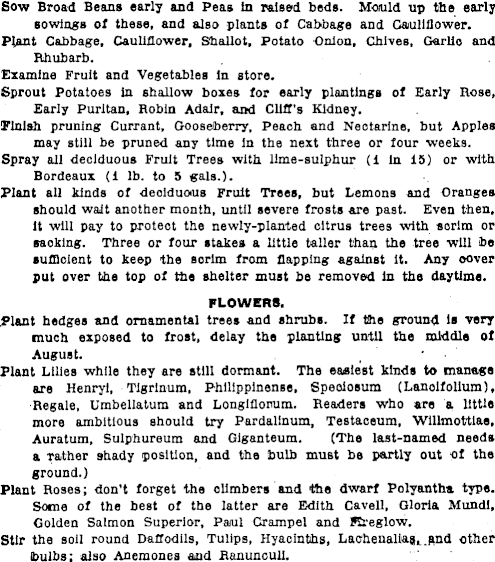 Sow Broad Beans early and Peas in raised beds. Mould up the early sowings of these, and also plants of Cabbage and Cauliflower.

Plant Cabbage, Cauliflower, Shallot, Potato Onion, Chives, Garlic and Rhubarb.

Examine Fruit and Vegetables in store.

Sprout Potatoes in shallow boxes for early plantings of Early Rose, Early Puritan, Robin Adair, and Cliff's Kidney.

Finish pruning Currant, Gooseberry, Peach and Nectarine, but Apples may still be pruned any time in the next three or four weeks.

Spray all deciduous Fruit Trees with lime-sulphur (1 in 15) or with Bordeaux (1 lb. to 5 gals.).

Plant all kinds of deciduous Fruit Trees, but Lemons and Oranges should wait another month, until severe frosts are past. Even then, it will pay to protect the newly-planted citrus trees with scrim or sacking. Three or four stakes a little taller than the tree will be sufficient to keep the scrim from flapping against it. Any cover put over the top of the shelter must be removed in the daytime.

FLOWERS.

Plant hedges and ornamental trees and shrubs. If the ground is very much exposed to frost, delay the planting until the middle of August.

Plant Lilies while they are still dormant. The easiest kinds to manage are Henryi, Tigrinum, Philippinense, Speciosum (Lancifolium), Regale, Umbellatum and Longiflorum. Readers who are a little more ambitious should try Pardalinum, Testaceum, Willmottiae, Auratum, Sulphureum and Giganteum. (The last-named needs a rather shady position, and the bulb must be partly out of the ground.)

Plant Roses; don't forget the climbers and the dwarf Polyantha type. Some of the best of the latter are Edith Cavell, Gloria Mundi, Golden Salmon Superior, Paul Crampel and Fireglow.

Stir the soil round Daffodils, Tulips, Hyacinths, Lachenalias, and other bulbs; also Anemones and Ranunculi.